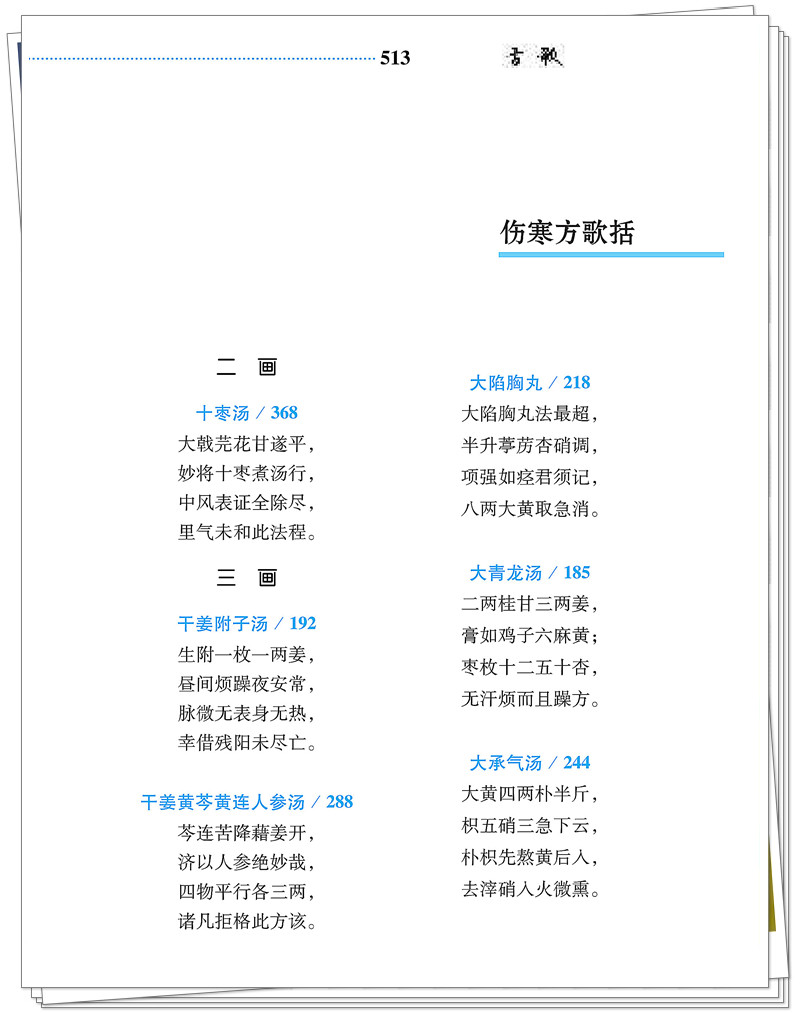 513 方歌

伤寒方歌括

二　画

十枣汤 / 368
大戟芫花甘遂平，
妙将十枣煮汤行，
中风表证全除尽，
里气未和此法程。

三　画

干姜附子汤 / 192
生附一枚一两姜，
昼间烦躁夜安常，
脉微无表身无热，
幸借残阳未尽亡。

干姜黄芩黄连人参汤 / 288
芩连苦降藉姜开，
济以人参绝妙哉，
四物平行各三两，
诸凡拒格此方该。

大陷胸丸 / 218
大陷胸丸法最超，
半升葶苈杏硝调，
项强如痉君须记，
八两大黄取急消。

大青龙汤 / 185
二两桂甘三两姜，
膏如鸡子六麻黄；
枣枚十二五十杏，
无汗烦而且躁方。

大承气汤 / 244
大黄四两朴半斤，
枳五硝三急下云，
朴枳先熬黄后入，
去滓硝入火微熏。